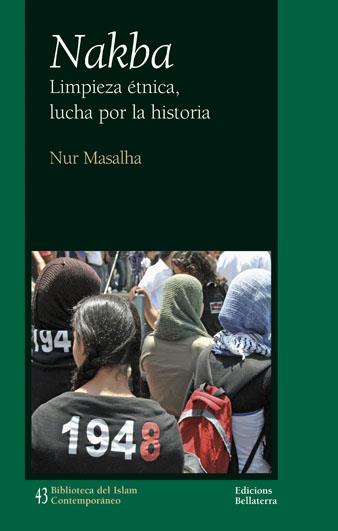 Nakba
Limpieza étnica, lucha por la historia

Nur Masalha

194

1948

43 Biblioteca del Islam Contemporáneo

Edicions Bellaterra